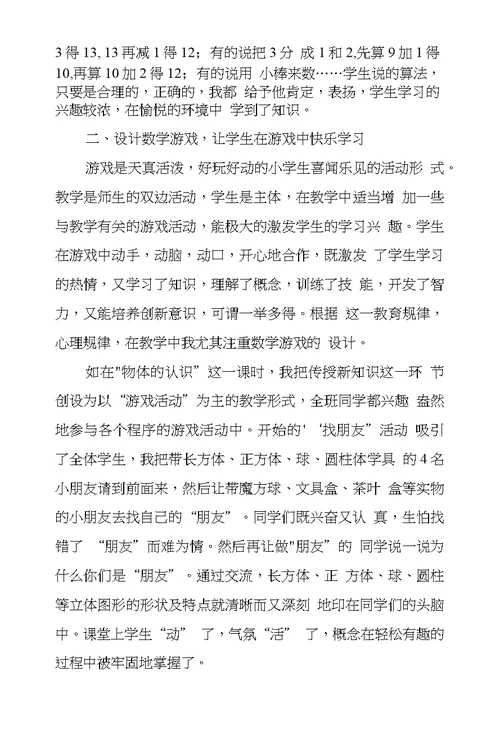 3得13, 13再减1得12；有的说把3分 成1和2,先算9加1得10,再算10加2得12；有的说用 小棒来数……学生说的算法，只要是合理的，正确的，我都 给予他肯定，表扬，学生学习的兴趣较浓，在愉悦的环境中 学到了知识。

二、设计数学游戏，让学生在游戏中快乐学习

游戏是天真活泼，好玩好动的小学生喜闻乐见的活动形 式。教学是师生的双边活动，学生是主体，在教学中适当增 加一些与教学有关的游戏活动，能极大的激发学生的学习兴 趣。学生在游戏中动手，动脑，动口，开心地合作，既激发 了学生学习的热情，又学习了知识，理解了概念，训练了技 能，开发了智力，又能培养创新意识，可谓一举多得。根据 这一教育规律，心理规律，在教学中我尤其注重数学游戏的 设计。

如在"物体的认识”这一课时，我把传授新知识这一环 节创设为以“游戏活动”为主的教学形式，全班同学都兴趣 盎然地参与各个程序的游戏活动中。开始的'‘找朋友”活动 吸引了全体学生，我把带长方体、正方体、球、圆柱体学具 的4名小朋友请到前面来，然后让带魔方球、文具盒、茶叶 盒等实物的小朋友去找自己的“朋友”。同学们既兴奋又认 真，生怕找错了 “朋友”而难为情。然后再让做"朋友”的 同学说一说为什么你们是“朋友”。通过交流，长方体、正 方体、球、圆柱等立体图形的形状及特点就清晰而又深刻 地印在同学们的头脑中。课堂上学生“动” 了，气氛“活” 了，概念在轻松有趣的过程中被牢固地掌握了。